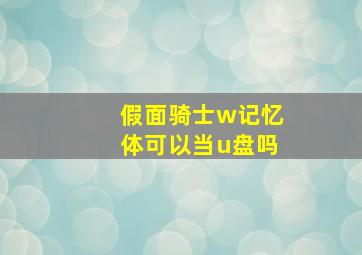 假面骑士w记忆体可以当u盘吗